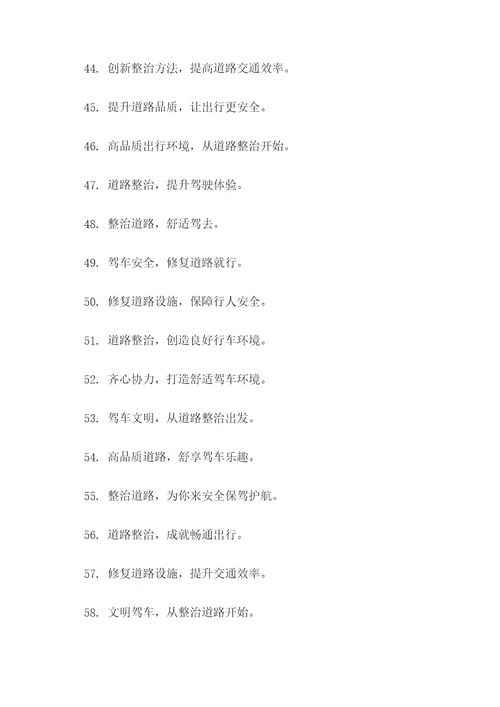 44. 创新整治方法，提高道路交通效率。

45. 提升道路品质，让出行更安全。

46. 高品质出行环境，从道路整治开始。

47. 道路整治，提升驾驶体验。

48. 整治道路，舒适驾去。

49. 驾车安全，修复道路就行。

50. 修复道路设施，保障行人安全。

51. 道路整治，创造良好行车环境。

52. 齐心协力，打造舒适驾车环境。

53. 驾车文明，从道路整治出发。

54. 高品质道路，舒享驾车乐趣。

55. 整治道路，为你来安全保驾护航。

56. 道路整治，成就畅通出行。

57. 修复道路设施，提升交通效率。

58. 文明驾车，从整治道路开始。